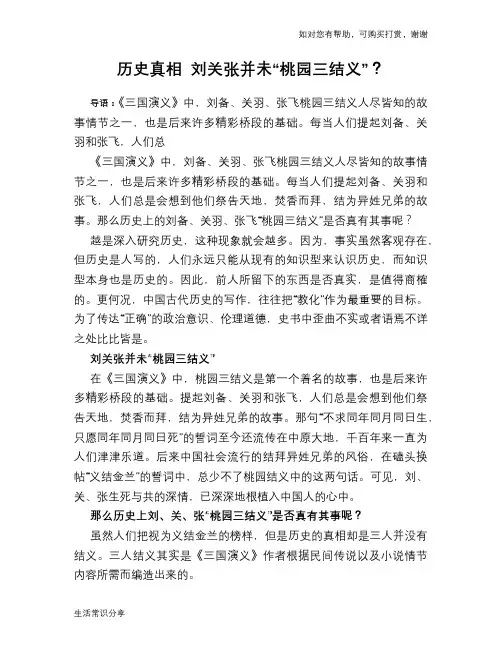 如对您有帮助，可购买打赏，谢谢

历史真相 刘关张并未“桃园三结义”？

导语：《三国演义》中，刘备、关羽、张飞桃园三结义人尽皆知的故事情节之一，也是后来许多精彩桥段的基础。每当人们提起刘备、关羽和张飞，人们总

《三国演义》中，刘备、关羽、张飞桃园三结义人尽皆知的故事情节之一，也是后来许多精彩桥段的基础。每当人们提起刘备、关羽和张飞，人们总是会想到他们祭告天地，焚香而拜，结为异姓兄弟的故事。那么历史上的刘备、关羽、张飞“桃园三结义”是否真有其事呢？

越是深入研究历史，这种现象就会越多。因为，事实虽然客观存在，但历史是人写的，人们永远只能从现有的知识型来认识历史，而知识型本身也是历史的。因此，前人所留下的东西是否真实，是值得商榷的。更何况，中国古代历史的写作，往往把“教化”作为最重要的目标。为了传达“正确”的政治意识、伦理道德，史书中歪曲不实或者语焉不详之处比比皆是。

刘关张并未“桃园三结义”

在《三国演义》中，桃园三结义是第一个着名的故事，也是后来许多精彩桥段的基础。提起刘备、关羽和张飞，人们总是会想到他们祭告天地，焚香而拜，结为异姓兄弟的故事。那句“不求同年同月同日生，只愿同年同月同日死”的誓词至今还流传在中原大地，千百年来一直为人们津津乐道。后来中国社会流行的结拜异姓兄弟的风俗，在磕头换帖“义结金兰”的誓词中，总少不了桃园结义中的这两句话。可见，刘、关、张生死与共的深情，已深深地根植入中国人的心中。

那么历史上刘、关、张“桃园三结义”是否真有其事呢？

虽然人们把视为义结金兰的榜样，但是历史的真相却是三人并没有结义。三人结义其实是《三国演义》作者根据民间传说以及小说情节内容所需而编造出来的。

生活常识分享